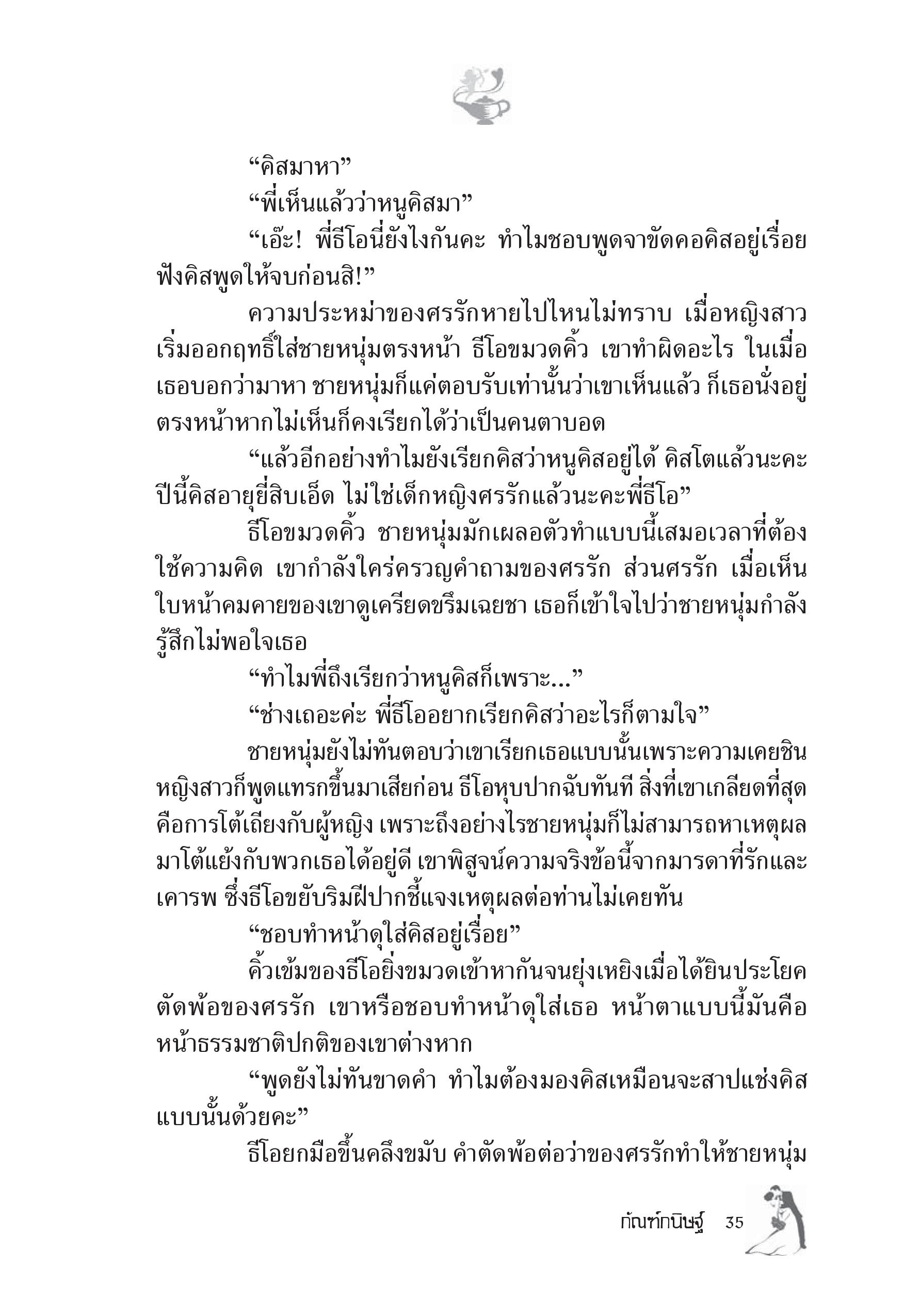 “คิสมาหา”

“พี่เห็นแล้วว่าหนูคิสมา”

“เอ๊ะ! พี่ธีโอนี่ยังไงกันคะ ทำไมชอบพูดจาขัดคอคิสอยู่เรื่อย ฟังคิสพูดให้จบก่อนสิ!”

ความประหม่าของศรรักหายไปไหนไม่ทราบ เมื่อหญิงสาวเริ่มออกฤทธิ์ใส่ชายหนุ่มตรงหน้า ธีโอขมวดคิ้ว เขาทำผิดอะไร ในเมื่อเธอบอกว่ามาหา ชายหนุ่มก็แค่ตอบรับเท่านั้นว่าเขาเห็นแล้ว ก็เธอนั่งอยู่ตรงหน้าหากไม่เห็นก็คงเรียกได้ว่าเป็นคนตาบอด

“แล้วอีกอย่างทำไมยังเรียกคิสว่าหนูคิสอยู่ได้ คิสโตแล้วนะคะ ปีนี้คิสอายุยี่สิบเอ็ด ไม่ใช่เด็กหญิงศรรักแล้วนะคะพี่ธีโอ”

ธีโอขมวดคิ้ว ชายหนุ่มมักเผลอตัวทำแบบนี้เสมอเวลาที่ต้องใช้ความคิด เขากำลังใคร่ครวญคำถามของศรรัก ส่วนศรรัก เมื่อเห็นใบหน้าคมคายของเขาดูเครียดขรึมเฉยชา เธอก็เข้าใจไปว่าชายหนุ่มกำลังรู้สึกไม่พอใจเธอ

“ทำไมพี่ถึงเรียกว่าหนูคิสก็เพราะ...”

“ช่างเถอะค่ะ พี่ธีโออยากเรียกคิสว่าอะไรก็ตามใจ”

ชายหนุ่มยังไม่ทันตอบว่าเขาเรียกเธอแบบนั้นเพราะความเคยชิน หญิงสาวก็พูดแทรกขึ้นมาเสียก่อน ธีโอหุบปากฉับทันที สิ่งที่เขาเกลียดที่สุดคือการโต้เถียงกับผู้หญิง เพราะถึงอย่างไรชายหนุ่มก็ไม่สามารถหาเหตุผลมาโต้แย้งกับพวกเธอได้อยู่ดี เขาพิสูจน์ความจริงข้อนี้จากมารดาที่รักและเคารพ ซึ่งธีโอขยับริมฝีปากชี้แจงเหตุผลต่อท่านไม่เคยทัน

“ชอบทำหน้าดุใส่คิสอยู่เรื่อย”

คิ้วเข้มของธีโอยิ่งขมวดเข้าหากันจนยุ่งเหยิงเมื่อได้ยินประโยคตัดพ้อของศรรัก เขาหรือชอบทำหน้าดุใส่เธอ หน้าตาแบบนี้มันคือหน้าธรรมชาติปกติของเขาต่างหาก

“พูดยังไม่ทันขาดคำ ทำไมต้องมองคิสเหมือนจะสาปแช่งคิสแบบนั้นด้วยคะ”

ธีโอยกมือขึ้นคลึงขมับ คำตัดพ้อต่อว่าของศรรักทำให้ชายหนุ่ม

กัณฑ์กนิษฐ์ 35